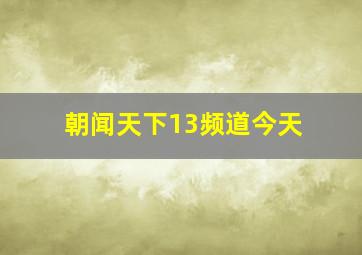 朝闻天下13频道今天